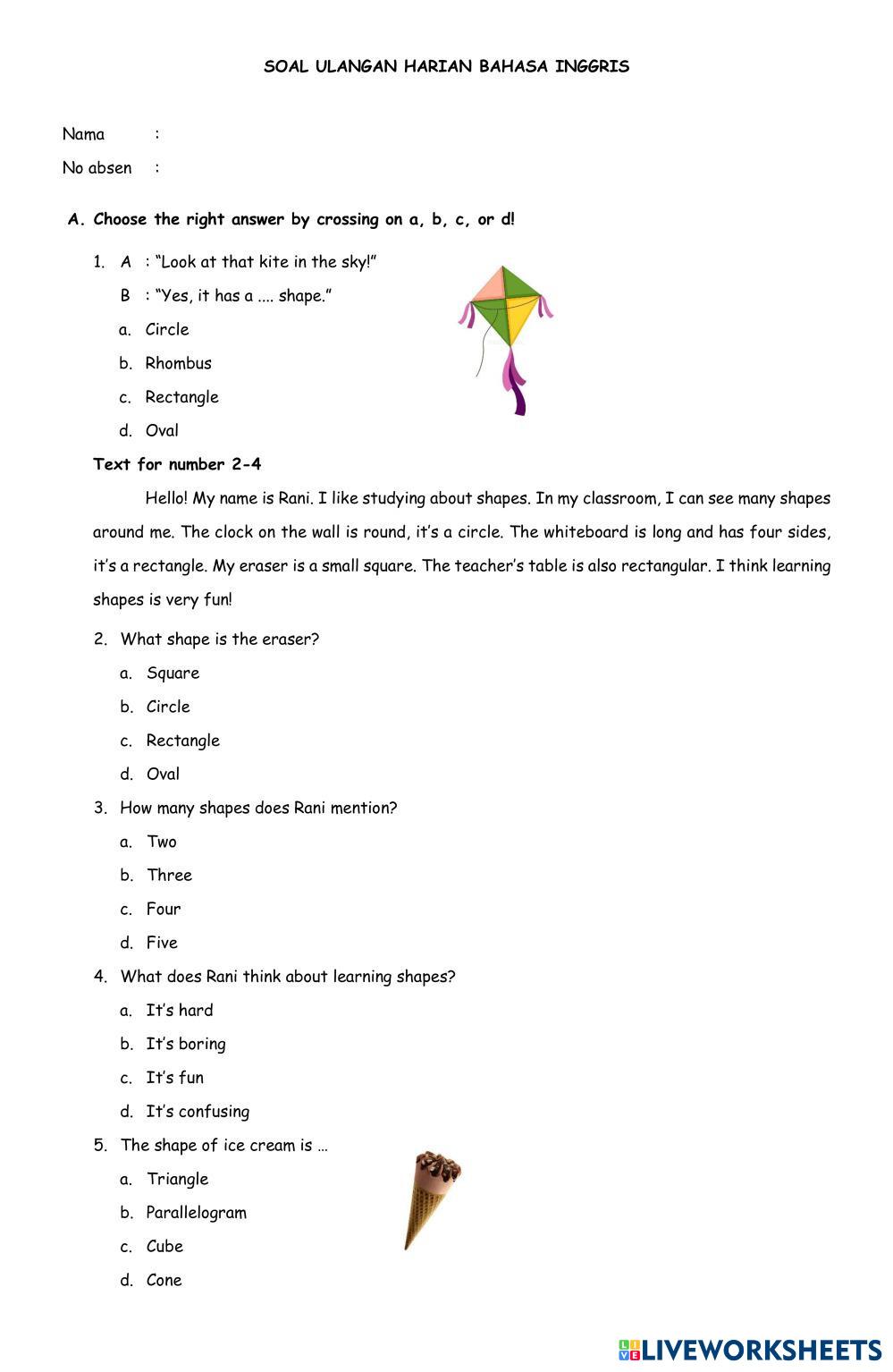 SOAL ULANGAN HARIAN BAHASA INGGRIS

Nama :

No absen :

A. Choose the right answer by crossing on a, b, c, or d!

1. A : “Look at that kite in the sky!”
B : “Yes, it has a .... shape.”
a. Circle
b. Rhombus
c. Rectangle
d. Oval

Text for number 2-4

Hello! My name is Rani. I like studying about shapes. In my classroom, I can see many shapes around me. The clock on the wall is round, it’s a circle. The whiteboard is long and has four sides, it’s a rectangle. My eraser is a small square. The teacher’s table is also rectangular. I think learning shapes is very fun!

2. What shape is the eraser?
a. Square
b. Circle
c. Rectangle
d. Oval

3. How many shapes does Rani mention?
a. Two
b. Three
c. Four
d. Five

4. What does Rani think about learning shapes?
a. It’s hard
b. It’s boring
c. It’s fun
d. It’s confusing

5. The shape of ice cream is …
a. Triangle
b. Parallelogram
c. Cube
d. Cone

LIVEWORKSHEETS